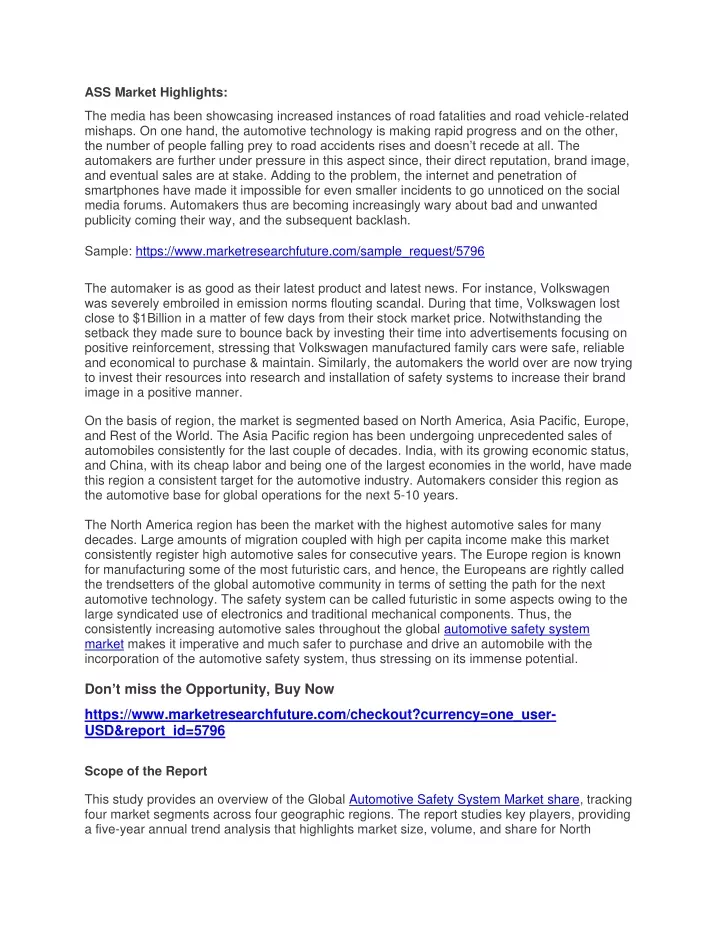 ASS Market Highlights:

The media has been showcasing increased instances of road fatalities and road vehicle-related mishaps. On one hand, the automotive technology is making rapid progress and on the other, the number of people falling prey to road accidents rises and doesn't recede at all. The automakers are further under pressure in this aspect since, their direct reputation, brand image, and eventual sales are at stake. Adding to the problem, the internet and penetration of smartphones have made it impossible for even smaller incidents to go unnoticed on the social media forums. Automakers thus are becoming increasingly wary about bad and unwanted publicity coming their way, and the subsequent backlash.

Sample: https://www.marketresearchfuture.com/sample_request/5796

The automaker is as good as their latest product and latest news. For instance, Volkswagen was severely embroiled in emission norms flouting scandal. During that time, Volkswagen lost close to $1Billion in a matter of few days from their stock market price. Notwithstanding the setback they made sure to bounce back by investing their time into advertisements focusing on positive reinforcement, stressing that Volkswagen manufactured family cars were safe, reliable and economical to purchase & maintain. Similarly, the automakers the world over are now trying to invest their resources into research and installation of safety systems to increase their brand image in a positive manner.

On the basis of region, the market is segmented based on North America, Asia Pacific, Europe, and Rest of the World. The Asia Pacific region has been undergoing unprecedented sales of automobiles consistently for the last couple of decades. India, with its growing economic status, and China, with its cheap labor and being one of the largest economies in the world, have made this region a consistent target for the automotive industry. Automakers consider this region as the automotive base for global operations for the next 5-10 years.

The North America region has been the market with the highest automotive sales for many decades. Large amounts of migration coupled with high per capita income make this market consistently register high automotive sales for consecutive years. The Europe region is known for manufacturing some of the most futuristic cars, and hence, the Europeans are rightly called the trendsetters of the global automotive community in terms of setting the path for the next automotive technology. The safety system can be called futuristic in some aspects owing to the large syndicated use of electronics and traditional mechanical components. Thus, the consistently increasing automotive sales throughout the global automotive safety system market makes it imperative and much safer to purchase and drive an automobile with the incorporation of the automotive safety system, thus stressing on its immense potential.

Don't miss the Opportunity, Buy Now

https://www.marketresearchfuture.com/checkout?currency=one_user-USD&report_id=5796

Scope of the Report

This study provides an overview of the Global Automotive Safety System Market share, tracking four market segments across four geographic regions. The report studies key players, providing a five-year annual trend analysis that highlights market size, volume, and share for North